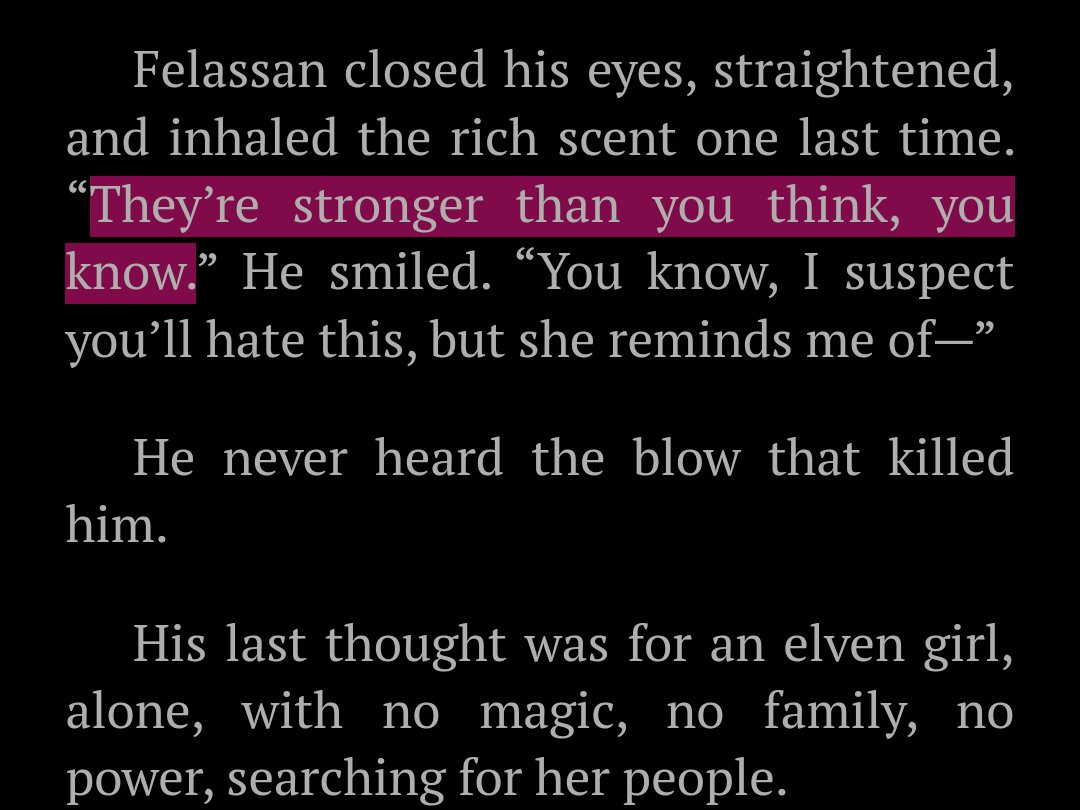 Felassan closed his eyes, straightened, and inhaled the rich scent one last time. “They’re stronger than you think, you know.” He smiled. “You know, I suspect you’ll hate this, but she reminds me of—”

He never heard the blow that killed him.

His last thought was for an elven girl, alone, with no magic, no family, no power, searching for her people.